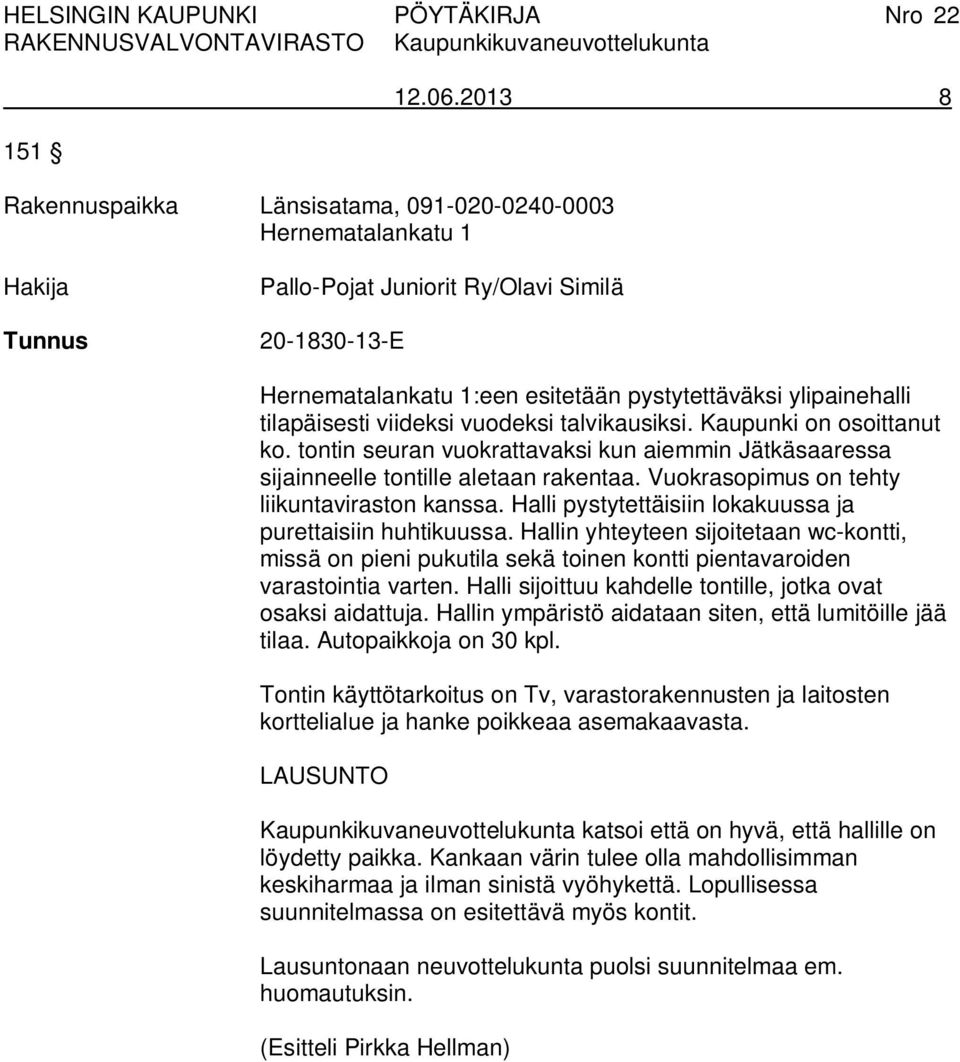 HELSINGIN KAUPUNKI PÖYTÄKIRJA Nro 22
RAKENNUSVALVONTAVIRASTO Kaupunkikuvaneuvottelukunta

12.06.2013 8

151 §

Rakennuspaikka Länsisatama, 091-020-0240-0003
Hernematalankatu 1

Hakija Pallo-Pojat Juniorit Ry/Olavi Similä

Tunnus 20-1830-13-E

Hernematalankatu 1:een esitetään pystytettäväksi ylipainehalli tilapäisesti viideksi vuodeksi talvikausiksi. Kaupunki on osoittanut ko. tontin seuran vuokrattavaksi kun aiemmin Jätkäsaaressa sijainneelle tontille aletaan rakentaa. Vuokrasopimus on tehty liikuntaviraston kanssa. Halli pystytettäisiin lokakuussa ja purettaisiin huhtikuussa. Hallin yhteyteen sijoitetaan wc-kontti, missä on pieni pukutila sekä toinen kontti pientavaroiden varastointia varten. Halli sijoittuu kahdelle tontille, jotka ovat osaksi aidattuja. Hallin ympäristö aidataan siten, että lumitöille jää tilaa. Autopaikkoja on 30 kpl.

Tontin käyttötarkoitus on Tv, varastorakennusten ja laitosten korttelialue ja hanke poikkeaa asemakaavasta.

LAUSUNTO

Kaupunkikuvaneuvottelukunta katsoi että on hyvä, että hallille on löydetty paikka. Kankaan värin tulee olla mahdollisimman keskiharmaa ja ilman sinistä vyöhykettä. Lopullisessa suunnitelmassa on esitettävä myös kontit.

Lausuntonaan neuvottelukunta puolsi suunnitelmaa em. huomautuksin.

(Esitteli Pirkka Hellman)